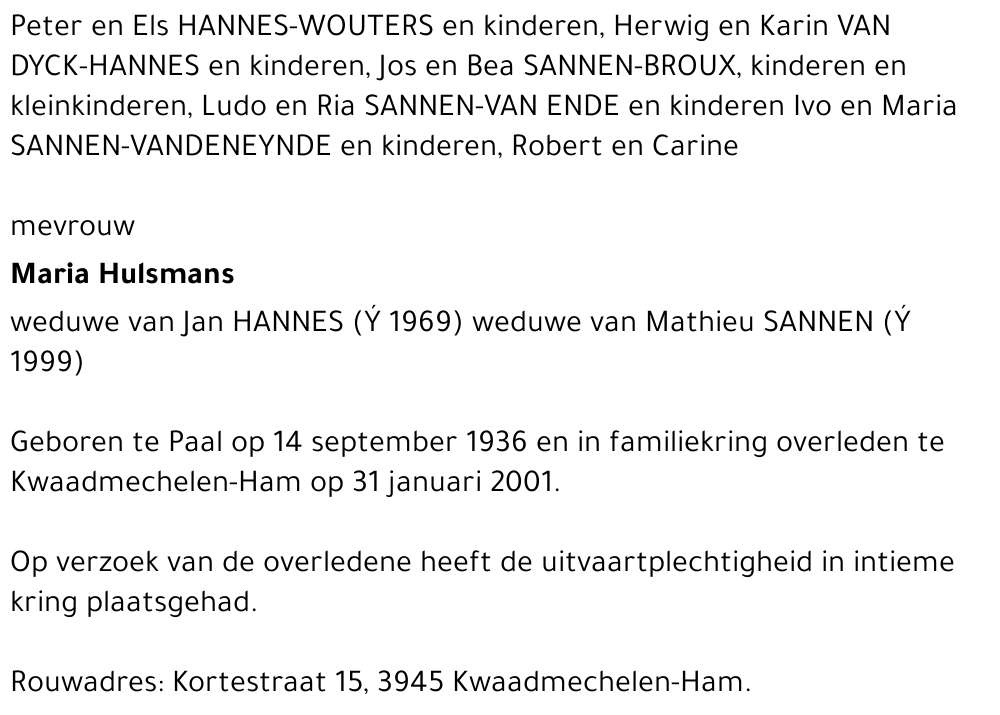 Peter en Els HANNES-WOUTERS en kinderen, Herwig en Karin VAN DYCK-HANNES en kinderen, Jos en Bea SANNEN-BROUX, kinderen en kleinkinderen, Ludo en Ria SANNEN-VAN ENDE en kinderen Ivo en Maria SANNEN-VANDENEYNDE en kinderen, Robert en Carine

mevrouw

Maria Hulsmans

weduwe van Jan HANNES (Ý 1969) weduwe van Mathieu SANNEN (Ý 1999)

Geboren te Paal op 14 september 1936 en in familiekring overleden te Kwaadmechelen-Ham op 31 januari 2001.

Op verzoek van de overledene heeft de uitvaartplechtigheid in intieme kring plaatsgehad.

Rouwadres: Kortestraat 15, 3945 Kwaadmechelen-Ham.